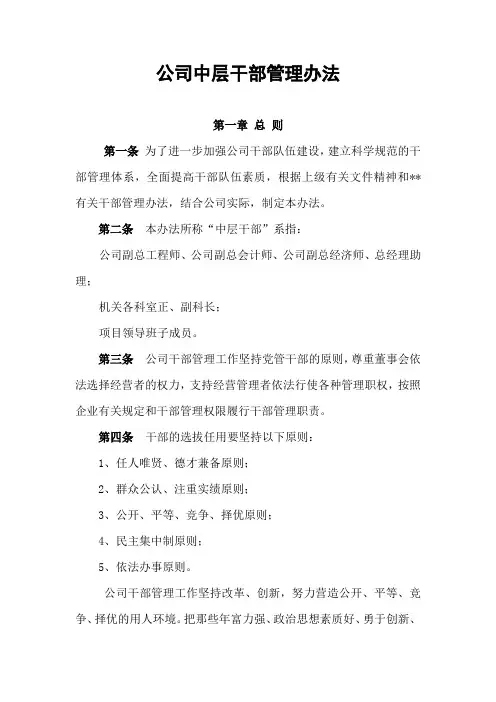 公司中层干部管理办法

第一章 总 则

第一条 为了进一步加强公司干部队伍建设，建立科学规范的干部管理体系，全面提高干部队伍素质，根据上级有关文件精神和**有关干部管理办法，结合公司实际，制定本办法。

第二条 本办法所称“中层干部”系指：

公司副总工程师、公司副总会计师、公司副总经济师、总经理助理；

机关各科室正、副科长；

项目领导班子成员。

第三条 公司干部管理工作坚持党管干部的原则，尊重董事会依法选择经营者的权力，支持经营管理者依法行使各种管理职权，按照企业有关规定和干部管理权限履行干部管理职责。

第四条 干部的选拔任用要坚持以下原则：

1、任人唯贤、德才兼备原则；

2、群众公认、注重实绩原则；

3、公开、平等、竞争、择优原则；

4、民主集中制原则；

5、依法办事原则。

公司干部管理工作坚持改革、创新，努力营造公开、平等、竞争、择优的用人环境。把那些年富力强、政治思想素质好、勇于创新、